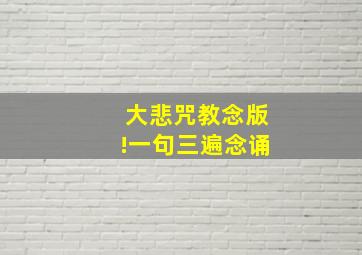 大悲咒教念版
!一句三遍念诵